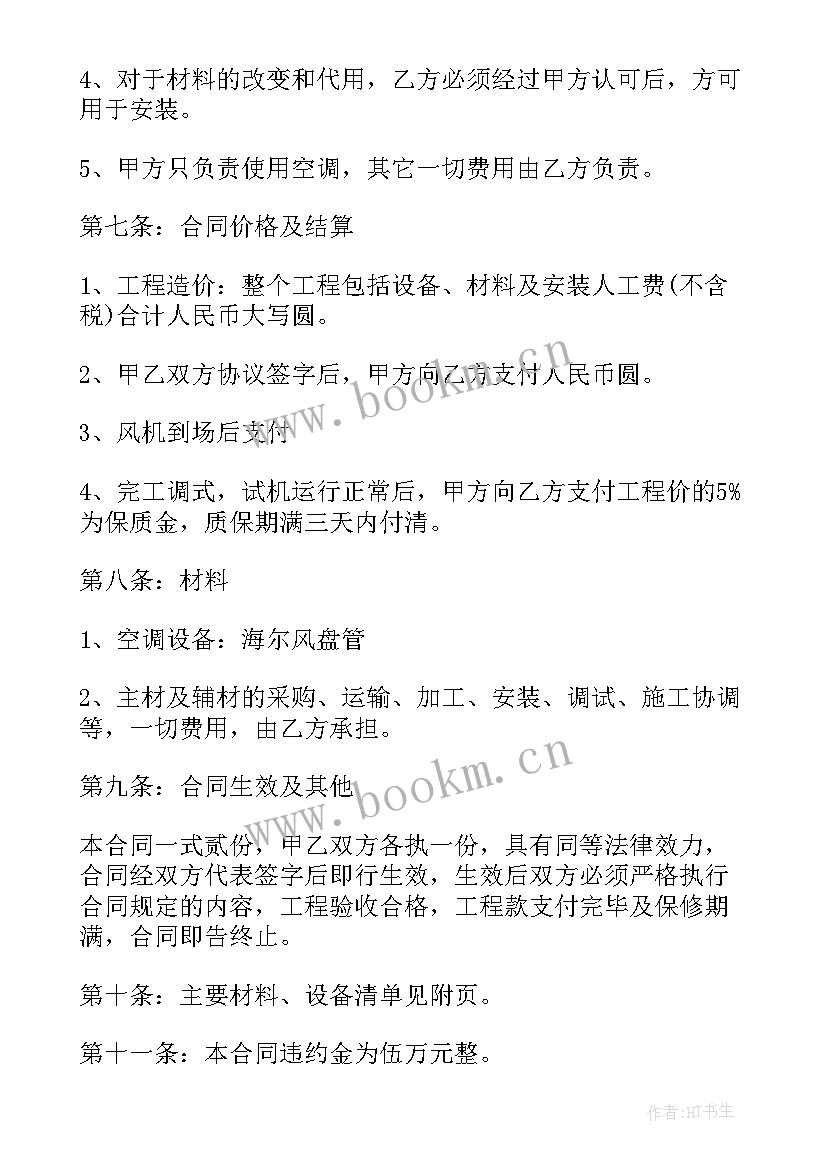 4、对于材料的改变和代用，乙方必须经过甲方认可后，方可用于安装。

5、甲方只负责使用空调，其它一切费用由乙方负责。

第七条：合同价格及结算

1、工程造价：整个工程包括设备、材料及安装人工费(不含税)合计人民币大写圆。

2、甲乙双方协议签字后，甲方向乙方支付人民币圆。

3、风机到场后支付

4、完工调式，试机运行正常后，甲方向乙方支付工程价的5%为保质金，质保期满三天内付清。

第八条：材料

1、空调设备：海尔风盘管

2、主材及辅材的采购、运输、加工、安装、调试、施工协调等，一切费用，由乙方承担。

第九条：合同生效及其他

本合同一式贰份，甲乙双方各执一份，具有同等法律效力，合同经双方代表签字后即行生效，生效后双方必须严格执行合同规定的内容，工程验收合格，工程款支付完毕及保修期满，合同即告终止。

第十条：主要材料、设备清单见附页。

第十一条：本合同违约金为伍万元整。

www.bookm.cn

www.bookm.cn

作者:HT书生